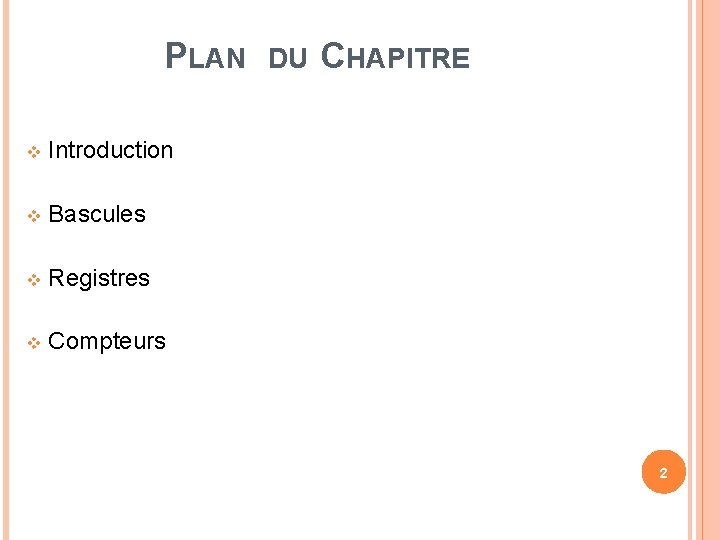 PLAN DU CHAPITRE

❖ Introduction

❖ Bascules

❖ Registres

❖ Compteurs

2